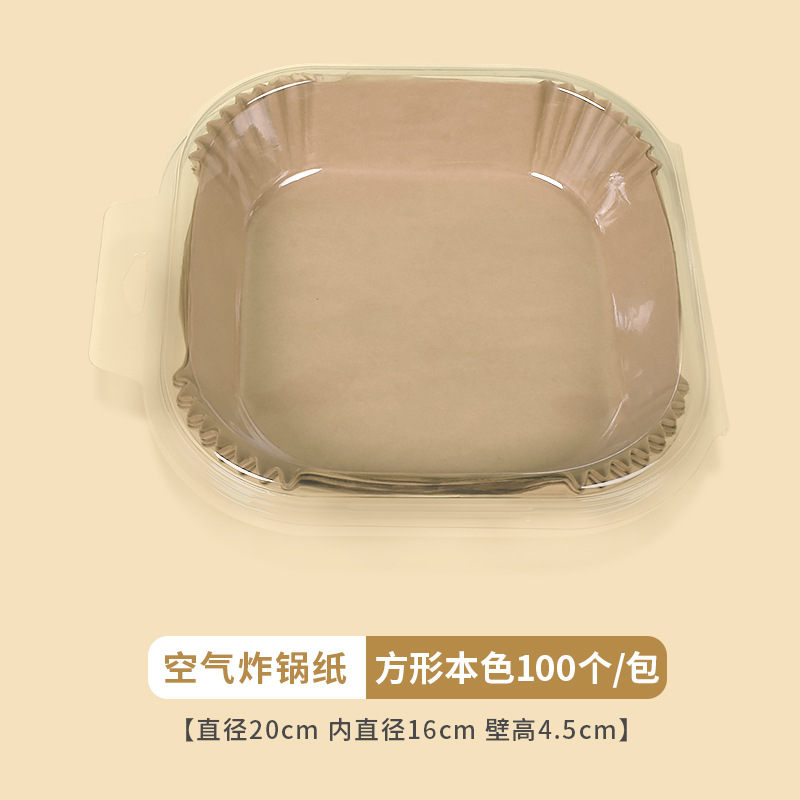 空气炸锅纸 方形本色100个/包

【直径20cm 内直径16cm 壁高4.5cm】